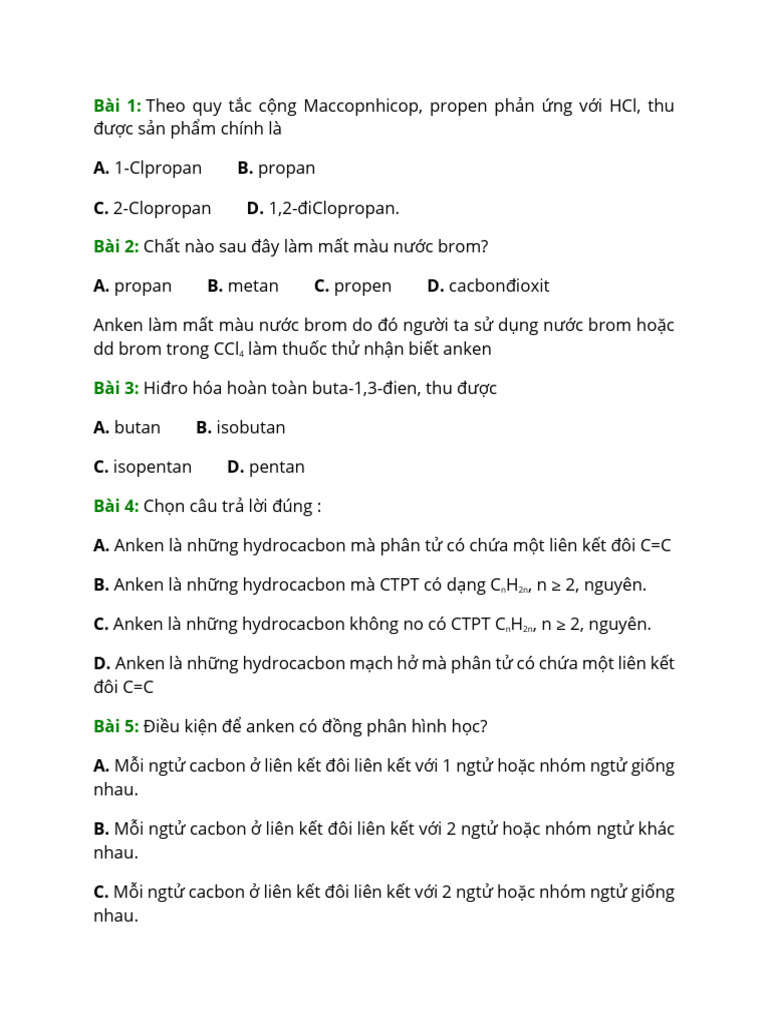 Bài 1: Theo quy tắc cộng Maccopnhicop, propen phản ứng với HCl, thu được sản phẩm chính là

A. 1-Clpropan B. propan

C. 2-Clopropan D. 1,2-điClopropan.

Bài 2: Chất nào sau đây làm mất màu nước brom?

A. propan B. metan C. propen D. cacbonđioxit

Anken làm mất màu nước brom do đó người ta sử dụng nước brom hoặc dd brom trong $CCl_4$ làm thuốc thử nhận biết anken

Bài 3: Hiđro hóa hoàn toàn buta-1,3-đien, thu được

A. butan B. isobutan

C. isopentan D. pentan

Bài 4: Chọn câu trả lời đúng :

A. Anken là những hydrocacbon mà phân tử có chứa một liên kết đôi C=C

B. Anken là những hydrocacbon mà CTPT có dạng $C_nH_{2n}$, n ≥ 2, nguyên.

C. Anken là những hydrocacbon không no có CTPT $C_nH_{2n}$, n ≥ 2, nguyên.

D. Anken là những hydrocacbon mạch hở mà phân tử có chứa một liên kết đôi C=C

Bài 5: Điều kiện để anken có đồng phân hình học?

A. Mỗi ngtử cacbon ở liên kết đôi liên kết với 1 ngtử hoặc nhóm ngtử giống nhau.

B. Mỗi ngtử cacbon ở liên kết đôi liên kết với 2 ngtử hoặc nhóm ngtử khác nhau.

C. Mỗi ngtử cacbon ở liên kết đôi liên kết với 2 ngtử hoặc nhóm ngtử giống nhau.